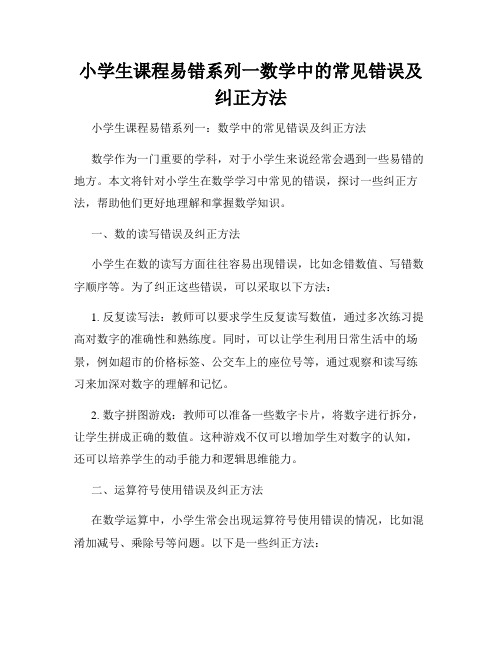 小学生课程易错系列一数学中的常见错误及纠正方法

小学生课程易错系列一：数学中的常见错误及纠正方法

数学作为一门重要的学科，对于小学生来说经常会遇到一些易错的地方。本文将针对小学生在数学学习中常见的错误，探讨一些纠正方法，帮助他们更好地理解和掌握数学知识。

一、数的读写错误及纠正方法

小学生在数的读写方面往往容易出现错误，比如念错数值、写错数字顺序等。为了纠正这些错误，可以采取以下方法：

1. 反复读写法：教师可以要求学生反复读写数值，通过多次练习提高对数字的准确性和熟练度。同时，可以让学生利用日常生活中的场景，例如超市的价格标签、公交车上的座位号等，通过观察和读写练习来加深对数字的理解和记忆。

2. 数字拼图游戏：教师可以准备一些数字卡片，将数字进行拆分，让学生拼成正确的数值。这种游戏不仅可以增加学生对数字的认知，还可以培养学生的动手能力和逻辑思维能力。

二、运算符号使用错误及纠正方法

在数学运算中，小学生常会出现运算符号使用错误的情况，比如混淆加减号、乘除号等问题。以下是一些纠正方法：